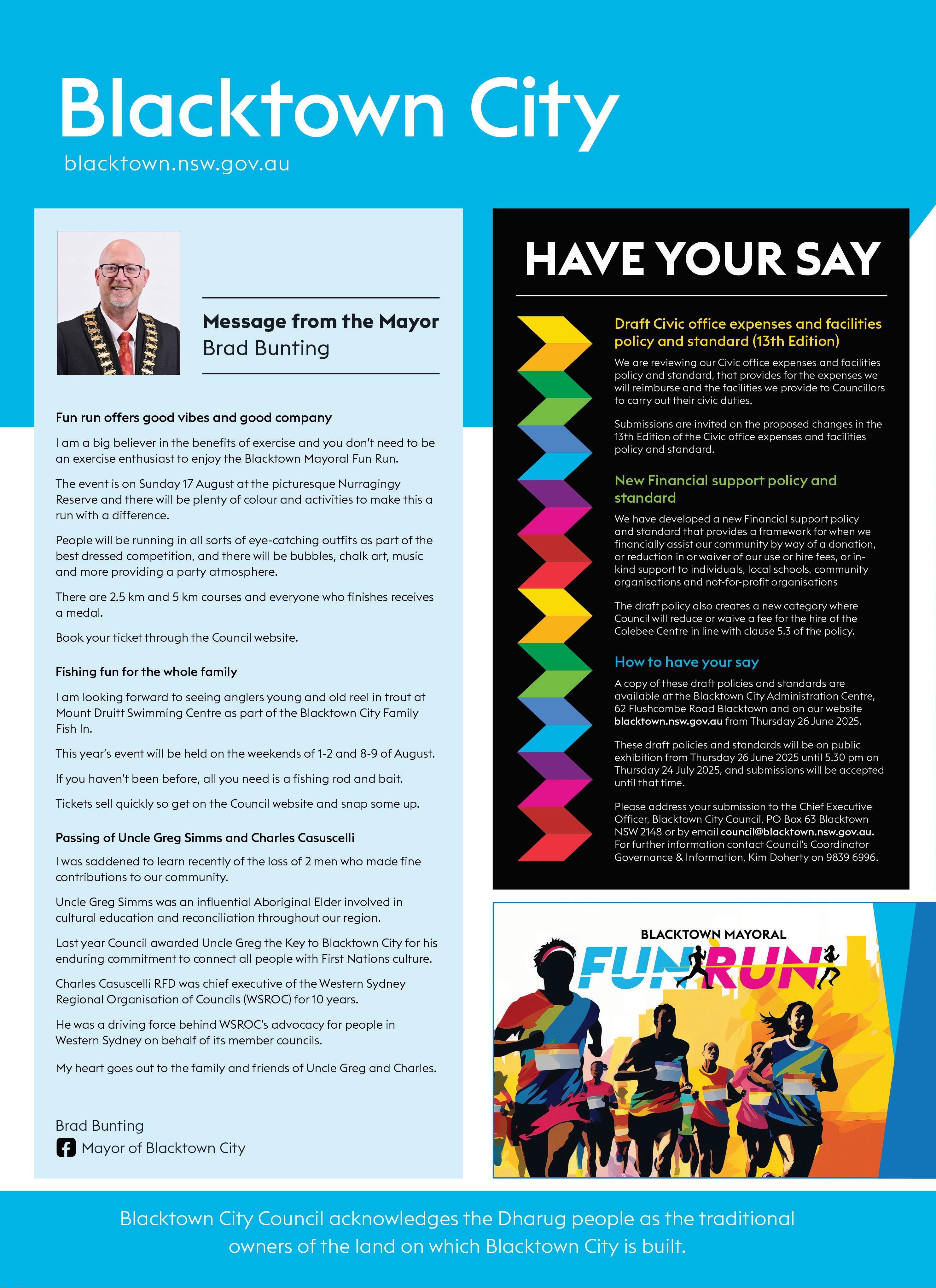 Blacktown City
blacktown.nsw.gov.au

Message from the Mayor
Brad Bunting

Fun run offers good vibes and good company

I am a big believer in the benefits of exercise and you don't need to be an exercise enthusiast to enjoy the Blacktown Mayoral Fun Run.

The event is on Sunday 17 August at the picturesque Nurragingy Reserve and there will be plenty of colour and activities to make this a run with a difference.

People will be running in all sorts of eye-catching outfits as part of the best dressed competition, and there will be bubbles, chalk art, music and more providing a party atmosphere.

There are 2.5 km and 5 km courses and everyone who finishes receives a medal.

Book your ticket through the Council website.

Fishing fun for the whole family

I am looking forward to seeing anglers young and old reel in trout at Mount Druitt Swimming Centre as part of the Blacktown City Family Fish In.

This year's event will be held on the weekends of 1-2 and 8-9 of August.

If you haven't been before, all you need is a fishing rod and bait.

Tickets sell quickly so get on the Council website and snap some up.

Passing of Uncle Greg Simms and Charles Casuscelli

I was saddened to learn recently of the loss of 2 men who made fine contributions to our community.

Uncle Greg Simms was an influential Aboriginal Elder involved in cultural education and reconciliation throughout our region.

Last year Council awarded Uncle Greg the Key to Blacktown City for his enduring commitment to connect all people with First Nations culture.

Charles Casuscelli RFD was chief executive of the Western Sydney Regional Organisation of Councils (WSROC) for 10 years.

He was a driving force behind WSROC's advocacy for people in Western Sydney on behalf of its member councils.

My heart goes out to the family and friends of Uncle Greg and Charles.

Brad Bunting
Mayor of Blacktown City

HAVE YOUR SAY

Draft Civic office expenses and facilities policy and standard (13th Edition)

We are reviewing our Civic office expenses and facilities policy and standard, that provides for the expenses we will reimburse and the facilities we provide to Councillors to carry out their civic duties.

Submissions are invited on the proposed changes in the 13th Edition of the Civic office expenses and facilities policy and standard.

New Financial support policy and standard

We have developed a new Financial support policy and standard that provides a framework for when we financially assist our community by way of a donation, or reduction in or waiver of our use or hire fees, or in-kind support to individuals, local schools, community organisations and not-for-profit organisations

The draft policy also creates a new category where Council will reduce or waive a fee for the hire of the Colebee Centre in line with clause 5.3 of the policy.

How to have your say

A copy of these draft policies and standards are available at the Blacktown City Administration Centre, 62 Flushcombe Road Blacktown and on our website blacktown.nsw.gov.au from Thursday 26 June 2025.

These draft policies and standards will be on public exhibition from Thursday 26 June 2025 until 5.30 pm on Thursday 24 July 2025, and submissions will be accepted until that time.

Please address your submission to the Chief Executive Officer, Blacktown City Council, PO Box 63 Blacktown NSW 2148 or by email council@blacktown.nsw.gov.au. For further information contact Council's Coordinator Governance & Information, Kim Doherty on 9839 6996.

BLACKTOWN MAYORAL
FUN RUN

Blacktown City Council acknowledges the Dharug people as the traditional owners of the land on which Blacktown City is built.